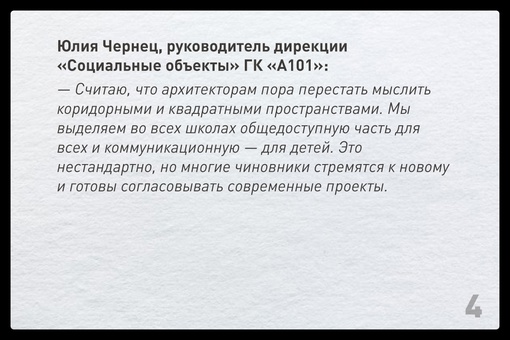 Юлия Чернец, руководитель дирекции «Социальные объекты» ГК «А101»:

— Считаю, что архитекторам пора перестать мыслить коридорными и квадратными пространствами. Мы выделяем во всех школах общедоступную часть для всех и коммуникационную — для детей. Это нестандартно, но многие чиновники стремятся к новому и готовы согласовывать современные проекты.

4